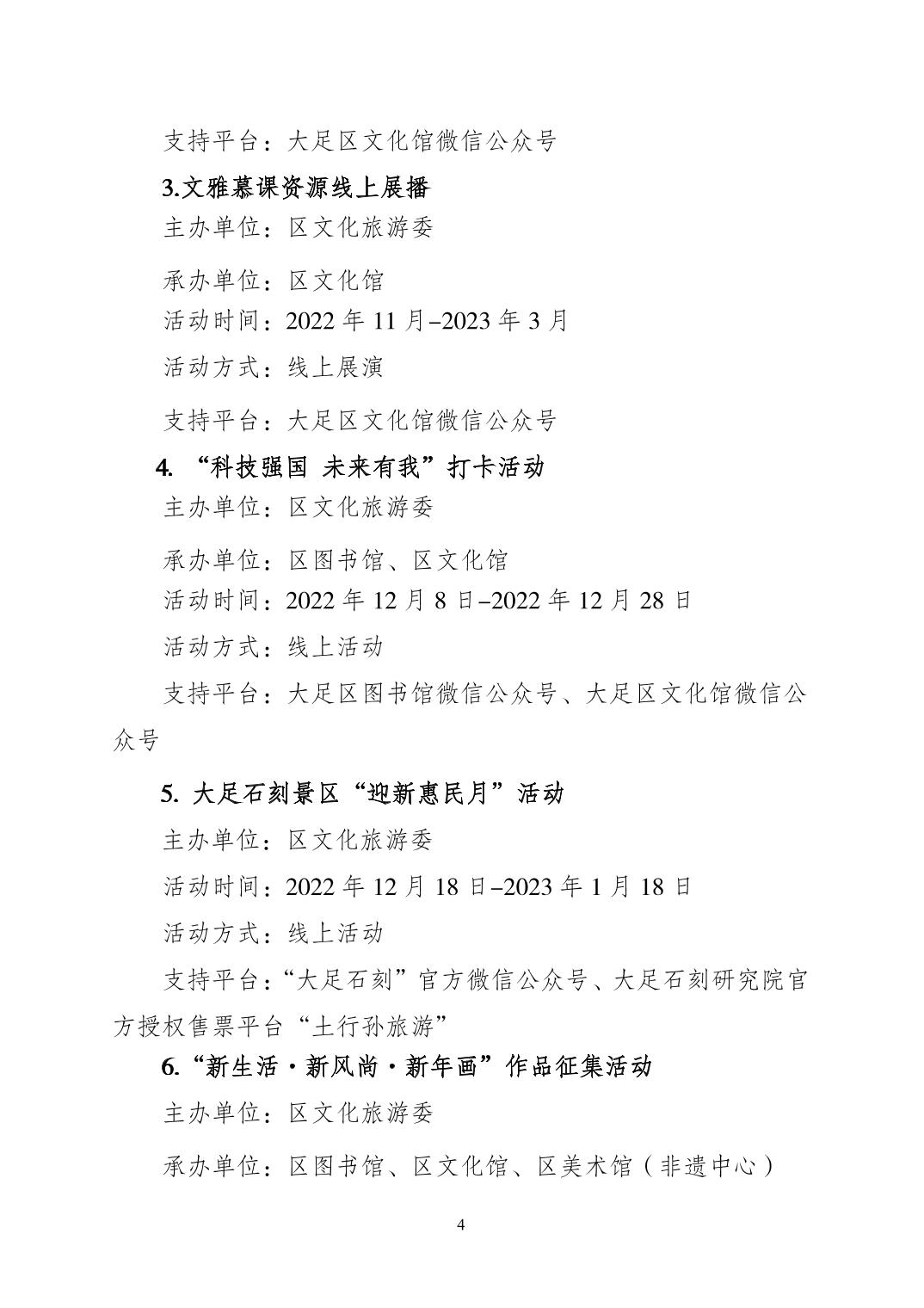 支持平台：大足区文化馆微信公众号

3.文雅慕课资源线上展播

主办单位：区文化旅游委

承办单位：区文化馆

活动时间：2022 年 11 月–2023 年 3 月

活动方式：线上展演

支持平台：大足区文化馆微信公众号

4. “科技强国 未来有我”打卡活动

主办单位：区文化旅游委

承办单位：区图书馆、区文化馆

活动时间：2022 年 12 月 8 日–2022 年 12 月 28 日

活动方式：线上活动

支持平台：大足区图书馆微信公众号、大足区文化馆微信公众号

5. 大足石刻景区“迎新惠民月”活动

主办单位：区文化旅游委

活动时间：2022 年 12 月 18 日–2023 年 1 月 18 日

活动方式：线上活动

支持平台：“大足石刻”官方微信公众号、大足石刻研究院官方授权售票平台“土行孙旅游”

6.“新生活·新风尚·新年画”作品征集活动

主办单位：区文化旅游委

承办单位：区图书馆、区文化馆、区美术馆（非遗中心）

4